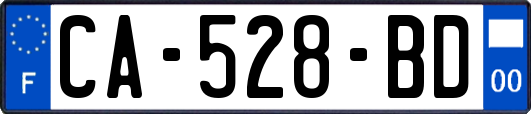 F

CA-528-BD

00